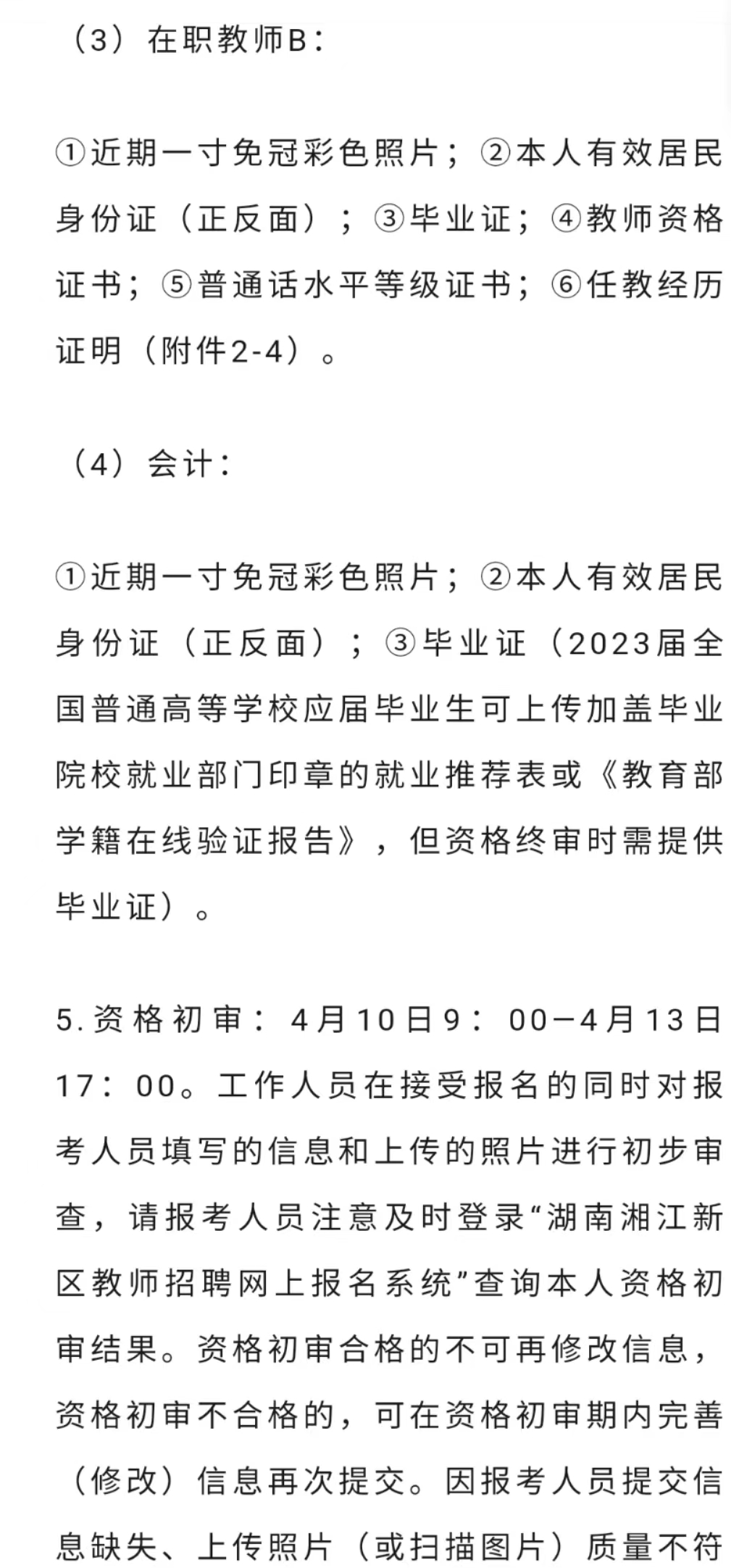 （3）在职教师B：

①近期一寸免冠彩色照片；②本人有效居民身份证（正反面）；③毕业证；④教师资格证书；⑤普通话水平等级证书；⑥任教经历证明（附件2-4）。

（4）会计：

①近期一寸免冠彩色照片；②本人有效居民身份证（正反面）；③毕业证（2023届全国普通高等学校应届毕业生可上传加盖毕业院校就业部门印章的就业推荐表或《教育部学籍在线验证报告》，但资格终审时需提供毕业证）。

5.资格初审：4月10日9：00—4月13日17：00。工作人员在接受报名的同时对报考人员填写的信息和上传的照片进行初步审查，请报考人员注意及时登录“湖南湘江新区教师招聘网上报名系统”查询本人资格初审结果。资格初审合格的不可再修改信息，资格初审不合格的，可在资格初审期内完善（修改）信息再次提交。因报考人员提交信息缺失、上传照片（或扫描图片）质量不符